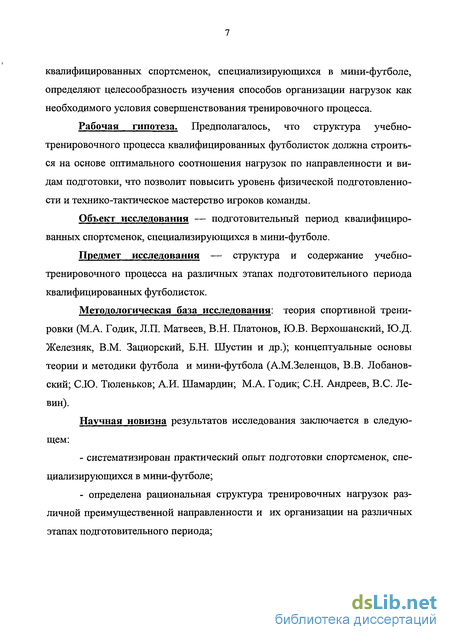 7

квалифицированных спортсменок, специализирующихся в мини-футболе, определяют целесообразность изучения способов организации нагрузок как необходимого условия совершенствования тренировочного процесса.

Рабочая гипотеза. Предполагалось, что структура учебно-тренировочного процесса квалифицированных футболисток должна строиться на основе оптимального соотношения нагрузок по направленности и видам подготовки, что позволит повысить уровень физической подготовленности и технико-тактическое мастерство игроков команды.

Объект исследования — подготовительный период квалифицированных спортсменок, специализирующихся в мини-футболе.

Предмет исследования — структура и содержание учебно-тренировочного процесса на различных этапах подготовительного периода квалифицированных футболисток.

Методологическая база исследования: теория спортивной тренировки (М.А. Годик, Л.П. Матвеев, В.Н. Платонов, Ю.В. Верхошанский, Ю.Д. Железняк, В.М. Зациорский, Б.Н. Шустин и др.); концептуальные основы теории и методики футбола и мини-футбола (А.М.Зеленцов, В.В. Лобановский; С.Ю. Тюленьков; А.И. Шамардин; М.А. Годик; С.Н. Андреев, В.С. Левин).

Научная новизна результатов исследования заключается в следующем:

- систематизирован практический опыт подготовки спортсменок, специализирующихся в мини-футболе;

- определена рациональная структура тренировочных нагрузок различной преимущественной направленности и их организации на различных этапах подготовительного периода;

dsLib.net
библиотека диссертаций